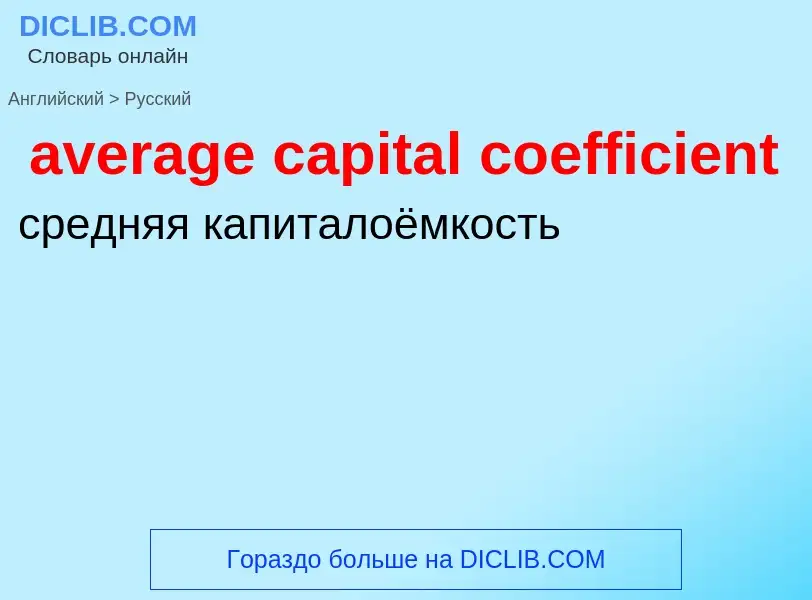 DICLIB.COM
Словарь онлайн

Английский > Русский

average capital coefficient

средняя капиталоёмкость

Гораздо больше на DICLIB.COM